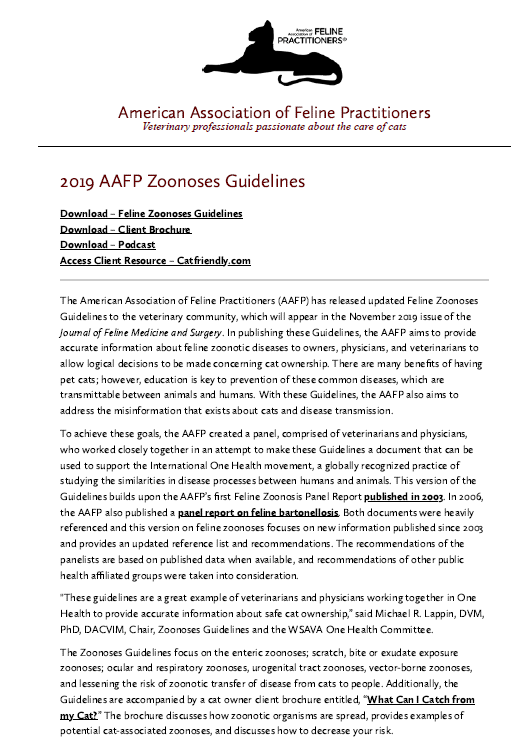 American Association of FELINE PRACTITIONERS®

American Association of Feline Practitioners
Veterinary professionals passionate about the care of cats

2019 AAFP Zoonoses Guidelines

Download – Feline Zoonoses Guidelines
Download – Client Brochure
Download – Podcast
Access Client Resource – Catfriendly.com

The American Association of Feline Practitioners (AAFP) has released updated Feline Zoonoses Guidelines to the veterinary community, which will appear in the November 2019 issue of the Journal of Feline Medicine and Surgery. In publishing these Guidelines, the AAFP aims to provide accurate information about feline zoonotic diseases to owners, physicians, and veterinarians to allow logical decisions to be made concerning cat ownership. There are many benefits of having pet cats; however, education is key to prevention of these common diseases, which are transmittable between animals and humans. With these Guidelines, the AAFP also aims to address the misinformation that exists about cats and disease transmission.

To achieve these goals, the AAFP created a panel, comprised of veterinarians and physicians, who worked closely together in an attempt to make these Guidelines a document that can be used to support the International One Health movement, a globally recognized practice of studying the similarities in disease processes between humans and animals. This version of the Guidelines builds upon the AAFP's first Feline Zoonosis Panel Report published in 2003. In 2006, the AAFP also published a panel report on feline bartonellosis. Both documents were heavily referenced and this version on feline zoonoses focuses on new information published since 2003 and provides an updated reference list and recommendations. The recommendations of the panelists are based on published data when available, and recommendations of other public health affiliated groups were taken into consideration.

"These guidelines are a great example of veterinarians and physicians working together in One Health to provide accurate information about safe cat ownership," said Michael R. Lappin, DVM, PhD, DACVIM, Chair, Zoonoses Guidelines and the WSAVA One Health Committee.

The Zoonoses Guidelines focus on the enteric zoonoses; scratch, bite or exudate exposure zoonoses; ocular and respiratory zoonoses, urogenital tract zoonoses, vector-borne zoonoses, and lessening the risk of zoonotic transfer of disease from cats to people. Additionally, the Guidelines are accompanied by a cat owner client brochure entitled, "What Can I Catch from my Cat?" The brochure discusses how zoonotic organisms are spread, provides examples of potential cat-associated zoonoses, and discusses how to decrease your risk.